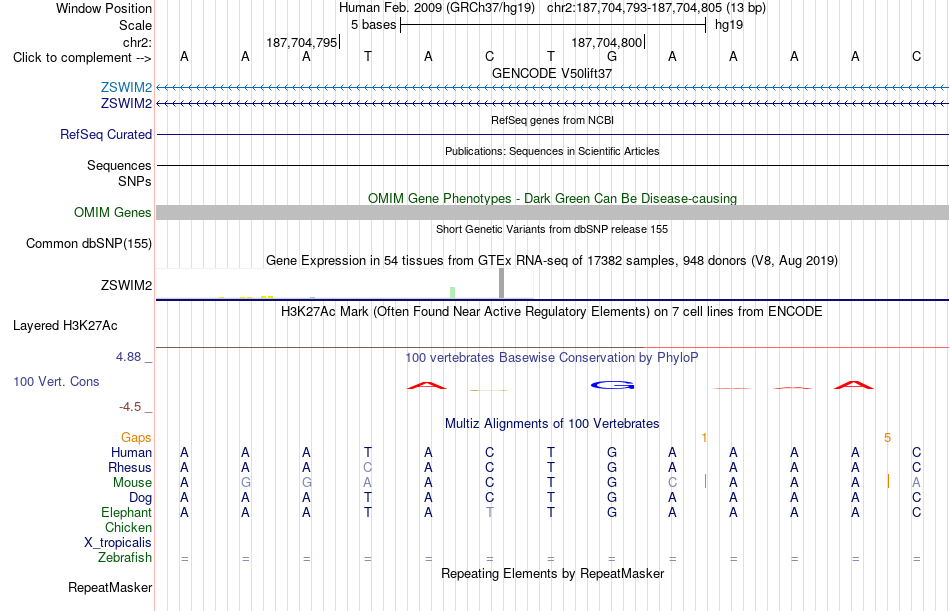 Window Position
Human Feb. 2009 (GRCh37/hg19) chr2:187,704,793-187,704,805 (13 bp)
Scale
5 bases
hg19
chr2:
187,704,795
187,704,800
Click to complement -->
A A A T A C T G A A A A C
GENCODE V50lift37
ZSWIM2
ZSWIM2
RefSeq genes from NCBI
RefSeq Curated
Publications: Sequences in Scientific Articles
Sequences
SNPs
OMIM Gene Phenotypes - Dark Green Can Be Disease-causing
OMIM Genes
Short Genetic Variants from dbSNP release 155
Common dbSNP(155)
Gene Expression in 54 tissues from GTEx RNA-seq of 17382 samples, 948 donors (V8, Aug 2019)
ZSWIM2
H3K27Ac Mark (Often Found Near Active Regulatory Elements) on 7 cell lines from ENCODE
Layered H3K27Ac
4.88 _
100 vertebrates Basewise Conservation by PhyloP
100 Vert. Cons
-4.5 _
Multiz Alignments of 100 Vertebrates
Gaps
1
5
Human A A A T A C T G A A A A C
Rhesus A A A C A C T G A A A A C
Mouse A G G A A C T G C A A A A
Dog A A A T A C T G A A A A C
Elephant A A A T A T T G A A A A C
Chicken
X_tropicalis
Zebrafish = = = = = = = = = = = = =
Repeating Elements by RepeatMasker
RepeatMasker